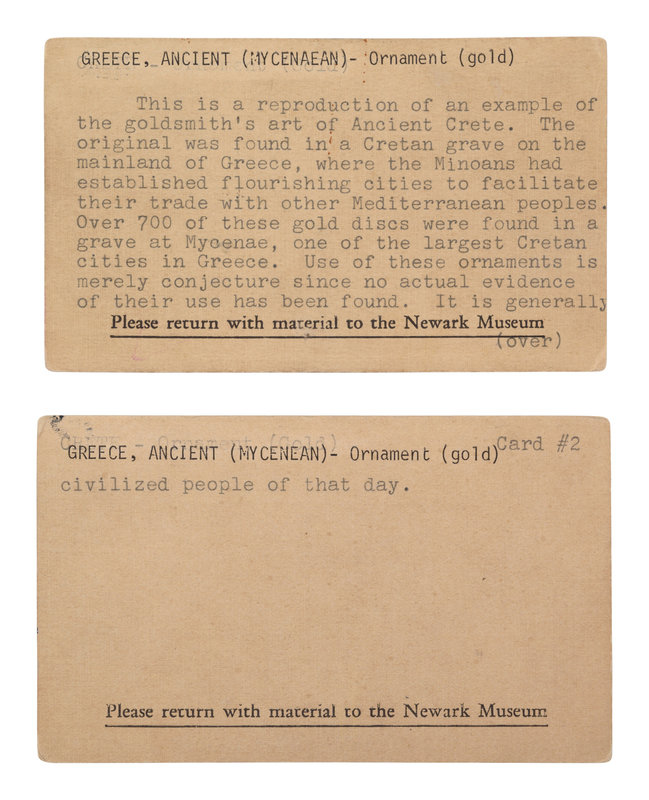 GREECE, ANCIENT (MYCENAEAN)- Ornament (gold)

This is a reproduction of an example of the goldsmith's art of Ancient Crete. The original was found in a Cretan grave on the mainland of Greece, where the Minoans had established flourishing cities to facilitate their trade with other Mediterranean peoples. Over 700 of these gold discs were found in a grave at Mycenae, one of the largest Cretan cities in Greece. Use of these ornaments is merely conjecture since no actual evidence of their use has been found. It is generally

Please return with material to the Newark Museum

(over)

GREECE, ANCIENT (MYCENEAN)- Ornament (gold) Card #2

civilized people of that day.

Please return with material to the Newark Museum